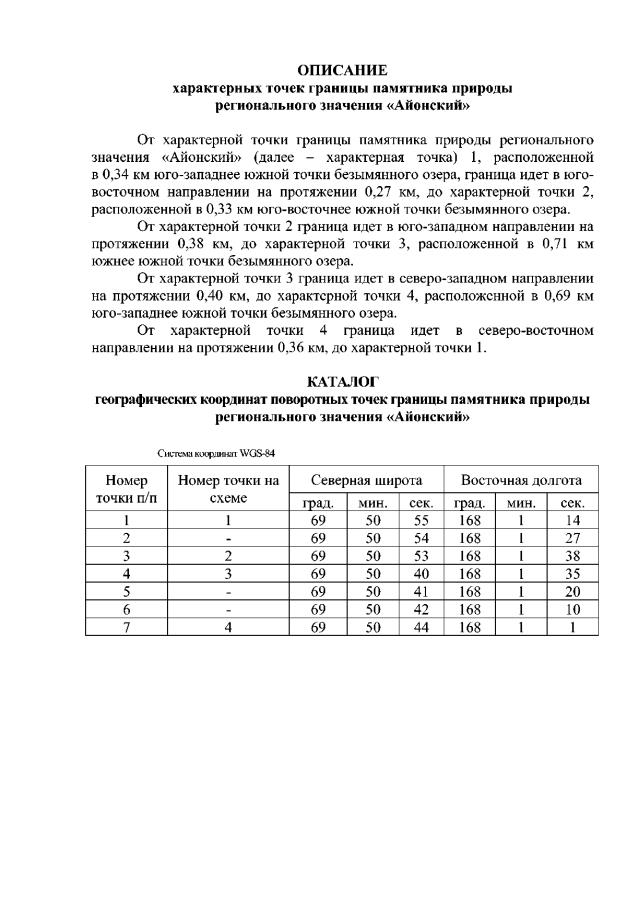 ОПИСАНИЕ
характерных точек границы памятника природы регионального значения «Айонский»

От характерной точки границы памятника природы регионального значения «Айонский» (далее – характерная точка) 1, расположенной в 0,34 км юго-западнее южной точки безымянного озера, граница идет в юго-восточном направлении на протяжении 0,27 км, до характерной точки 2, расположенной в 0,33 км юго-восточнее южной точки безымянного озера.

От характерной точки 2 граница идет в юго-западном направлении на протяжении 0,38 км, до характерной точки 3, расположенной в 0,71 км южнее южной точки безымянного озера.

От характерной точки 3 граница идет в северо-западном направлении на протяжении 0,40 км, до характерной точки 4, расположенной в 0,69 км юго-западнее южной точки безымянного озера.

От характерной точки 4 граница идет в северо-восточном направлении на протяжении 0,36 км, до характерной точки 1.

КАТАЛОГ
географических координат поворотных точек границы памятника природы регионального значения «Айонский»

Система координат WGS-84

| Номер точки п/п | Номер точки на схеме | Северная широта | | | Восточная долгота | | |
|---|---|---|---|---|---|---|---|
| | | град. | мин. | сек. | град. | мин. | сек. |
| 1 | 1 | 69 | 50 | 55 | 168 | 1 | 14 |
| 2 | - | 69 | 50 | 54 | 168 | 1 | 27 |
| 3 | 2 | 69 | 50 | 53 | 168 | 1 | 38 |
| 4 | 3 | 69 | 50 | 40 | 168 | 1 | 35 |
| 5 | - | 69 | 50 | 41 | 168 | 1 | 20 |
| 6 | - | 69 | 50 | 42 | 168 | 1 | 10 |
| 7 | 4 | 69 | 50 | 44 | 168 | 1 | 1 |